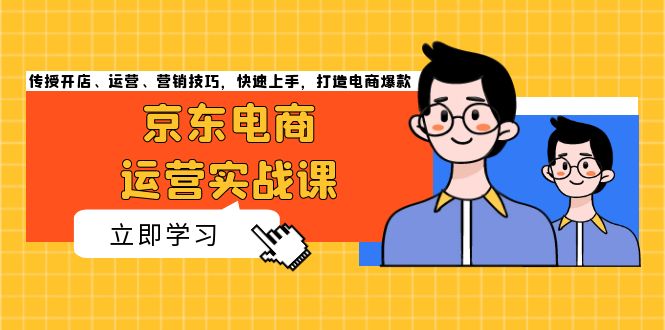 传授开店、运营、营销技巧，快速上手，打造电商爆款

京东电商
运营实战课

立即学习